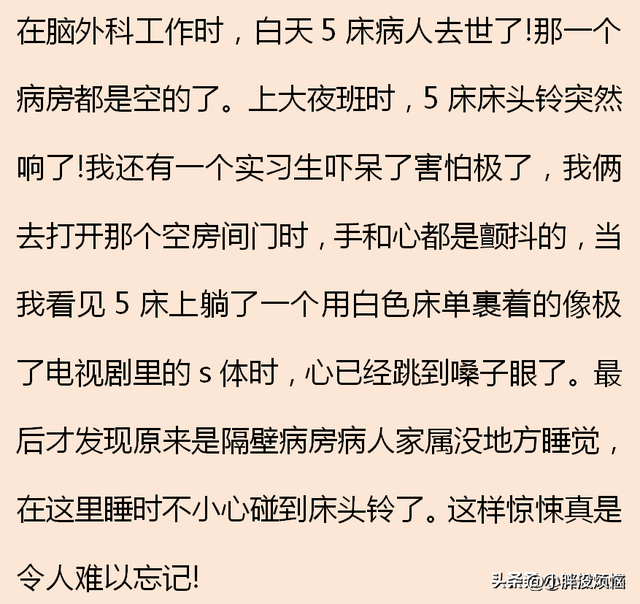 在脑外科工作时，白天 5 床病人去世了!那一个病房都是空的了。上大夜班时，5 床床头铃突然响了!我还有一个实习生吓呆了害怕极了，我俩去打开那个空房间门时，手和心都是颤抖的，当我看见 5 床上躺了一个用白色床单裹着的像极了电视剧里的 s 体时，心已经跳到嗓子眼了。最后才发现原来是隔壁病房病人家属没地方睡觉，在这里睡时不小心碰到床头铃了。这样惊悚真是令人难以忘记!

头条 @小胖没烦恼